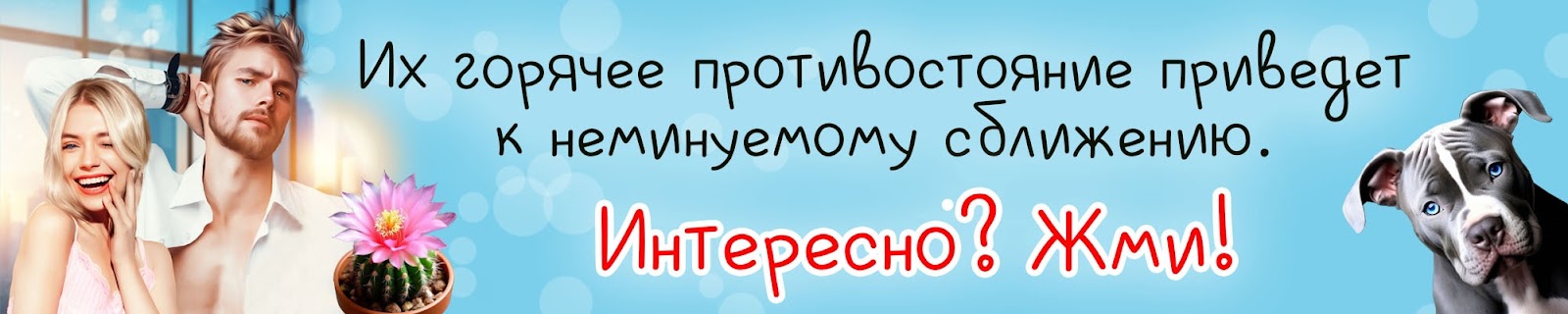 Их горячее противостояние приведет к неминуемому сближению.

Интересно? Жми!